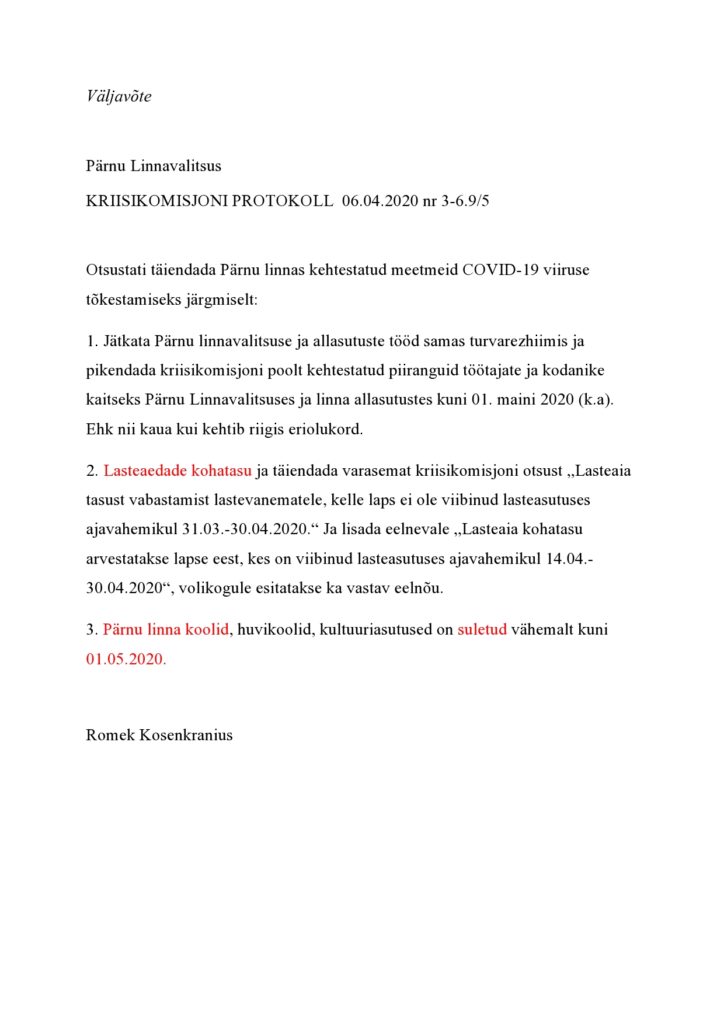 Väljavõte

Pärnu Linnavalitsus

KRIISIKOMISJONI PROTOKOLL 06.04.2020 nr 3-6.9/5

Otsustati täiendada Pärnu linnas kehtestatud meetmeid COVID-19 viiruse tõkestamiseks järgmiselt:

1. Jätkata Pärnu linnavalitsuse ja allasutuste tööd samas turvarezhiimis ja pikendada kriisikomisjoni poolt kehtestatud piiranguid töötajate ja kodanike kaitseks Pärnu Linnavalitsuses ja linna allasutustes kuni 01. maini 2020 (k.a). Ehk nii kaua kui kehtib riigis eriolukord.

2. Lasteaedade kohatasu ja täiendada varasemat kriisikomisjoni otsust „Lasteaia tasust vabastamist lastevanematele, kelle laps ei ole viibinud lasteasutuses ajavahemikul 31.03.-30.04.2020.“ Ja lisada eelnevale „Lasteaia kohatasu arvestatakse lapse eest, kes on viibinud lasteasutuses ajavahemikul 14.04.-30.04.2020“, volikogule esitatakse ka vastav eelnõu.

3. Pärnu linna koolid, huvikoolid, kultuuriasutused on suletud vähemalt kuni 01.05.2020.

Romek Kosenkranius